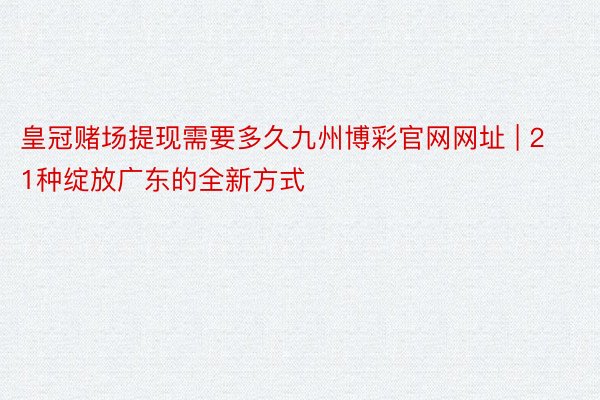 皇冠赌场提现需要多久九州博彩官网网址 | 21种绽放广东的全新方式